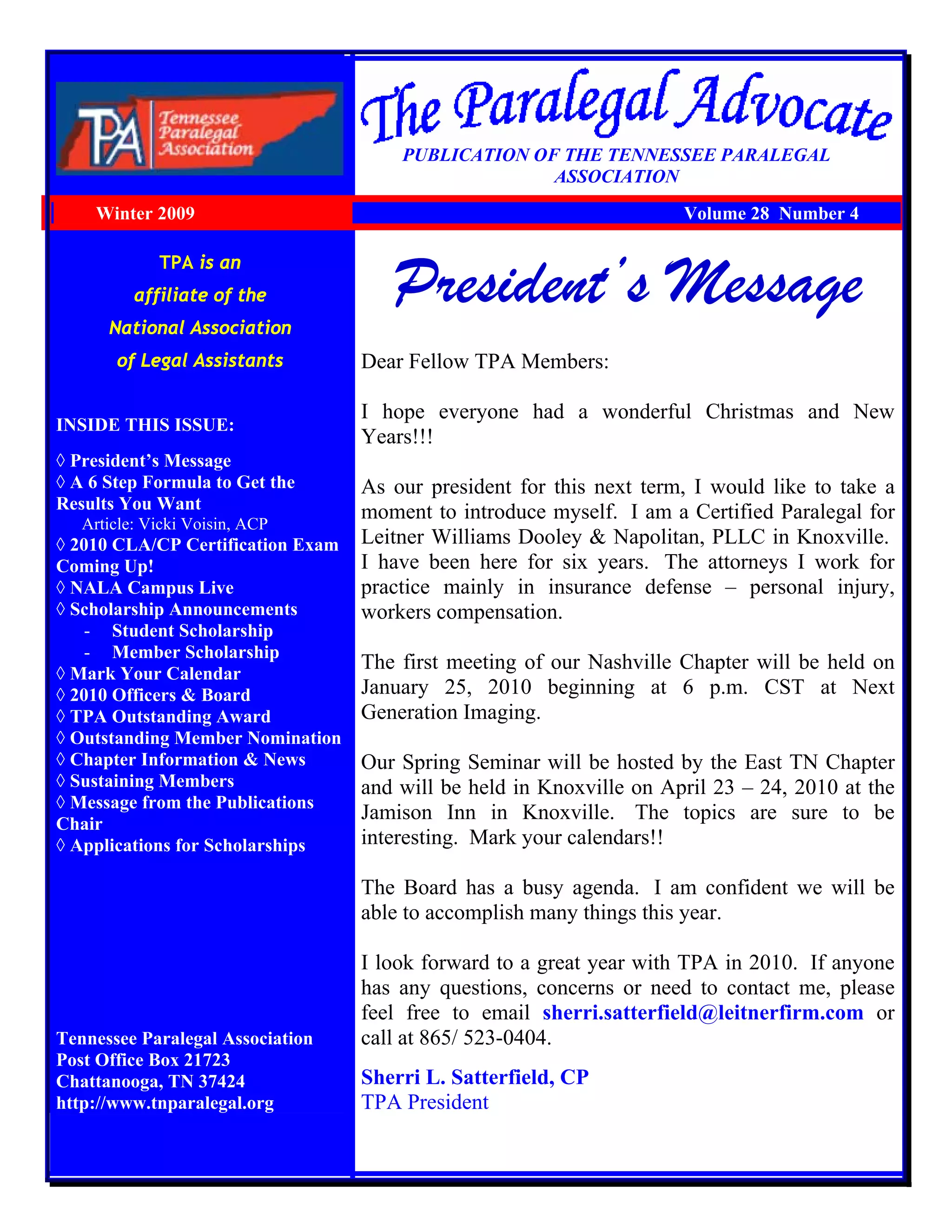 TPA Tennessee Paralegal Association

The Paralegal Advocate

PUBLICATION OF THE TENNESSEE PARALEGAL ASSOCIATION

Winter 2009

Volume 28 Number 4

TPA is an affiliate of the National Association of Legal Assistants

INSIDE THIS ISSUE:

◊ President's Message
◊ A 6 Step Formula to Get the Results You Want
Article: Vicki Voisin, ACP
◊ 2010 CLA/CP Certification Exam Coming Up!
◊ NALA Campus Live
◊ Scholarship Announcements
- Student Scholarship
- Member Scholarship
◊ Mark Your Calendar
◊ 2010 Officers & Board
◊ TPA Outstanding Award
◊ Outstanding Member Nomination
◊ Chapter Information & News
◊ Sustaining Members
◊ Message from the Publications Chair
◊ Applications for Scholarships

Tennessee Paralegal Association
Post Office Box 21723
Chattanooga, TN 37424
http://www.tnparalegal.org

President's Message

Dear Fellow TPA Members:

I hope everyone had a wonderful Christmas and New Years!!!

As our president for this next term, I would like to take a moment to introduce myself. I am a Certified Paralegal for Leitner Williams Dooley & Napolitan, PLLC in Knoxville. I have been here for six years. The attorneys I work for practice mainly in insurance defense – personal injury, workers compensation.

The first meeting of our Nashville Chapter will be held on January 25, 2010 beginning at 6 p.m. CST at Next Generation Imaging.

Our Spring Seminar will be hosted by the East TN Chapter and will be held in Knoxville on April 23 – 24, 2010 at the Jamison Inn in Knoxville. The topics are sure to be interesting. Mark your calendars!!

The Board has a busy agenda. I am confident we will be able to accomplish many things this year.

I look forward to a great year with TPA in 2010. If anyone has any questions, concerns or need to contact me, please feel free to email sherri.satterfield@leitnerfirm.com or call at 865/ 523-0404.

Sherri L. Satterfield, CP
TPA President